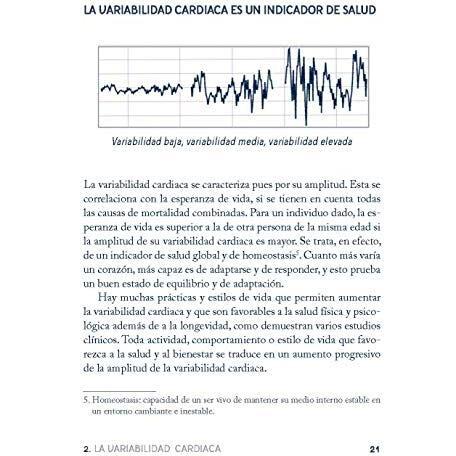 LA VARIABILIDAD CARDIACA ES UN INDICADOR DE SALUD

Variabilidad baja, variabilidad media, variabilidad elevada

La variabilidad cardiaca se caracteriza pues por su amplitud. Esta se correlaciona con la esperanza de vida, si se tienen en cuenta todas las causas de mortalidad combinadas. Para un individuo dado, la esperanza de vida es superior a la de otra persona de la misma edad si la amplitud de su variabilidad cardiaca es mayor. Se trata, en efecto, de un indicador de salud global y de homeostasis$^{5}$. Cuanto más varía un corazón, más capaz es de adaptarse y de responder, y esto prueba un buen estado de equilibrio y de adaptación.

Hay muchas prácticas y estilos de vida que permiten aumentar la variabilidad cardiaca y que son favorables a la salud física y psicológica además de a la longevidad, como demuestran varios estudios clínicos. Toda actividad, comportamiento o estilo de vida que favorezca a la salud y al bienestar se traduce en un aumento progresivo de la amplitud de la variabilidad cardiaca.

5. Homeostasis: capacidad de un ser vivo de mantener su medio interno estable en un entorno cambiante e inestable.

2. LA VARIABILIDAD CARDIACA 21